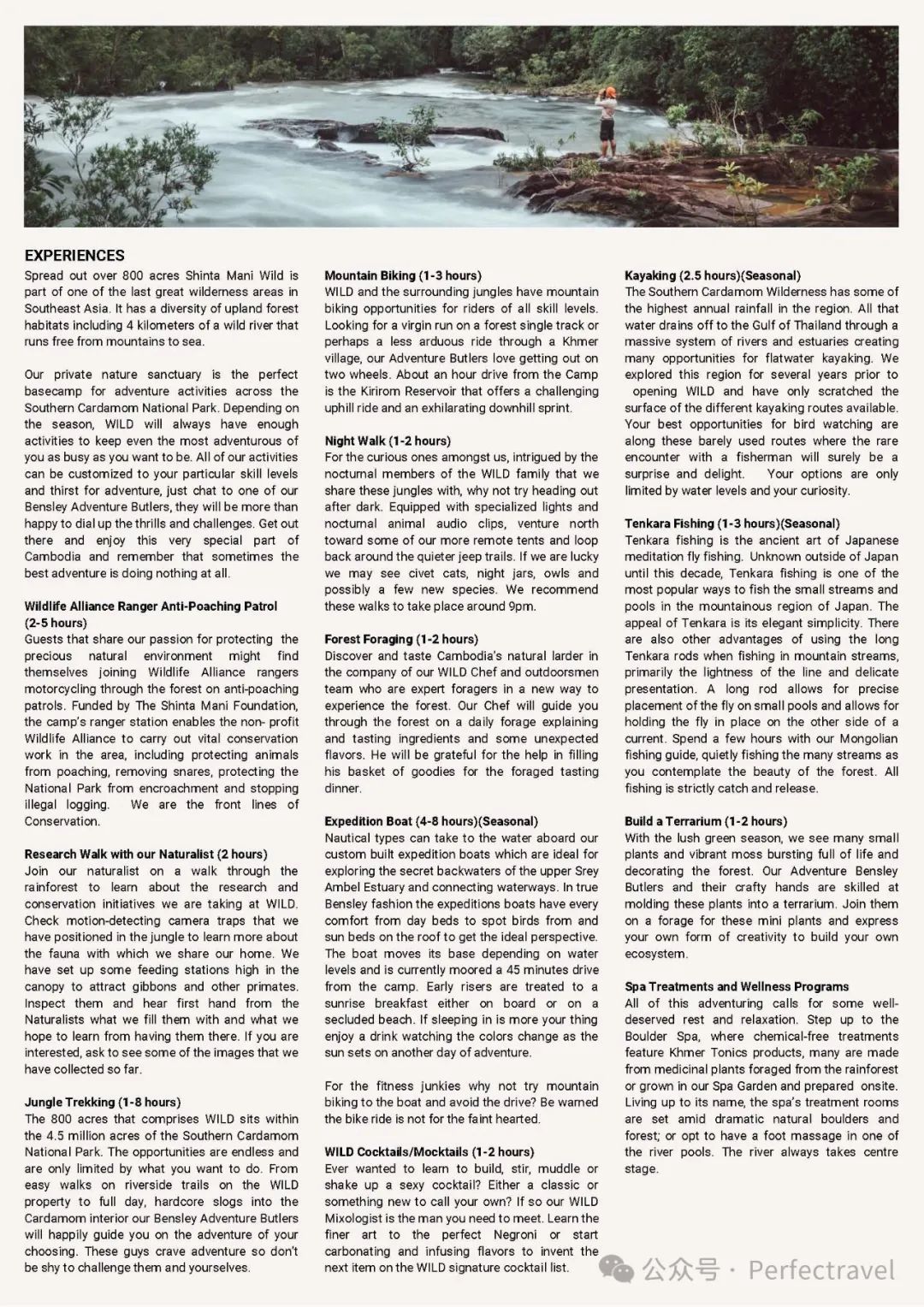 EXPERIENCES

Spread out over 800 acres Shinta Mani Wild is part of one of the last great wilderness areas in Southeast Asia. It has a diversity of upland forest habitats including 4 kilometers of a wild river that runs free from mountains to sea.

Our private nature sanctuary is the perfect basecamp for adventure activities across the Southern Cardamom National Park. Depending on the season, WILD will always have enough activities to keep even the most adventurous of you as busy as you want to be. All of our activities can be customized to your particular skill levels and thirst for adventure, just chat to one of our Bensley Adventure Butlers, they will be more than happy to dial up the thrills and challenges. Get out there and enjoy this very special part of Cambodia and remember that sometimes the best adventure is doing nothing at all.

Wildlife Alliance Ranger Anti-Poaching Patrol (2-5 hours)
Guests that share our passion for protecting the precious natural environment might find themselves joining Wildlife Alliance rangers motorcycling through the forest on anti-poaching patrols. Funded by The Shinta Mani Foundation, the camp's ranger station enables the non- profit Wildlife Alliance to carry out vital conservation work in the area, including protecting animals from poaching, removing snares, protecting the National Park from encroachment and stopping illegal logging. We are the front lines of Conservation.

Research Walk with our Naturalist (2 hours)
Join our naturalist on a walk through the rainforest to learn about the research and conservation initiatives we are taking at WILD. Check motion-detecting camera traps that we have positioned in the jungle to learn more about the fauna with which we share our home. We have set up some feeding stations high in the canopy to attract gibbons and other primates. Inspect them and hear first hand from the Naturalists what we fill them with and what we hope to learn from having them there. If you are interested, ask to see some of the images that we have collected so far.

Jungle Trekking (1-8 hours)
The 800 acres that comprises WILD sits within the 4.5 million acres of the Southern Cardamom National Park. The opportunities are endless and are only limited by what you want to do. From easy walks on riverside trails on the WILD property to full day, hardcore slogs into the Cardamom interior our Bensley Adventure Butlers will happily guide you on the adventure of your choosing. These guys crave adventure so don't be shy to challenge them and yourselves.

Mountain Biking (1-3 hours)
WILD and the surrounding jungles have mountain biking opportunities for riders of all skill levels. Looking for a virgin run on a forest single track or perhaps a less arduous ride through a Khmer village, our Adventure Butlers love getting out on two wheels. About an hour drive from the Camp is the Kirirom Reservoir that offers a challenging uphill ride and an exhilarating downhill sprint.

Night Walk (1-2 hours)
For the curious ones amongst us, intrigued by the nocturnal members of the WILD family that we share these jungles with, why not try heading out after dark. Equipped with specialized lights and nocturnal animal audio clips, venture north toward some of our more remote tents and loop back around the quieter jeep trails. If we are lucky we may see civet cats, night jars, owls and possibly a few new species. We recommend these walks to take place around 9pm.

Forest Foraging (1-2 hours)
Discover and taste Cambodia's natural larder in the company of our WILD Chef and outdoorsmen team who are expert foragers in a new way to experience the forest. Our Chef will guide you through the forest on a daily forage explaining and tasting ingredients and some unexpected flavors. He will be grateful for the help in filling his basket of goodies for the foraged tasting dinner.

Expedition Boat (4-8 hours)(Seasonal)
Nautical types can take to the water aboard our custom built expedition boats which are ideal for exploring the secret backwaters of the upper Srey Ambel Estuary and connecting waterways. In true Bensley fashion the expeditions boats have every comfort from day beds to spot birds from and sun beds on the roof to get the ideal perspective. The boat moves its base depending on water levels and is currently moored a 45 minutes drive from the camp. Early risers are treated to a sunrise breakfast either on board or on a secluded beach. If sleeping in is more your thing enjoy a drink watching the colors change as the sun sets on another day of adventure.

For the fitness junkies why not try mountain biking to the boat and avoid the drive? Be warned the bike ride is not for the faint hearted.

WILD Cocktails/Mocktails (1-2 hours)
Ever wanted to learn to build, stir, muddle or shake up a sexy cocktail? Either a classic or something new to call your own? If so our WILD Mixologist is the man you need to meet. Learn the finer art to the perfect Negroni or start carbonating and infusing flavors to invent the next item on the WILD signature cocktail list.

Kayaking (2.5 hours)(Seasonal)
The Southern Cardamom Wilderness has some of the highest annual rainfall in the region. All that water drains off to the Gulf of Thailand through a massive system of rivers and estuaries creating many opportunities for flatwater kayaking. We explored this region for several years prior to opening WILD and have only scratched the surface of the different kayaking routes available. Your best opportunities for bird watching are along these barely used routes where the rare encounter with a fisherman will surely be a surprise and delight. Your options are only limited by water levels and your curiosity.

Tenkara Fishing (1-3 hours)(Seasonal)
Tenkara fishing is the ancient art of Japanese meditation fly fishing. Unknown outside of Japan until this decade, Tenkara fishing is one of the most popular ways to fish the small streams and pools in the mountainous region of Japan. The appeal of Tenkara is its elegant simplicity. There are also other advantages of using the long Tenkara rods when fishing in mountain streams, primarily the lightness of the line and delicate presentation. A long rod allows for precise placement of the fly on small pools and allows for holding the fly in place on the other side of a current. Spend a few hours with our Mongolian fishing guide, quietly fishing the many streams as you contemplate the beauty of the forest. All fishing is strictly catch and release.

Build a Terrarium (1-2 hours)
With the lush green season, we see many small plants and vibrant moss bursting full of life and decorating the forest. Our Adventure Bensley Butlers and their crafty hands are skilled at molding these plants into a terrarium. Join them on a forage for these mini plants and express your own form of creativity to build your own ecosystem.

Spa Treatments and Wellness Programs
All of this adventuring calls for some well-deserved rest and relaxation. Step up to the Boulder Spa, where chemical-free treatments feature Khmer Tonics products, many are made from medicinal plants foraged from the rainforest or grown in our Spa Garden and prepared onsite. Living up to its name, the spa's treatment rooms are set amid dramatic natural boulders and forest; or opt to have a foot massage in one of the river pools. The river always takes centre stage.

公众号 · Perfectravel